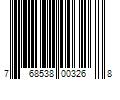 7 68538 00326 8